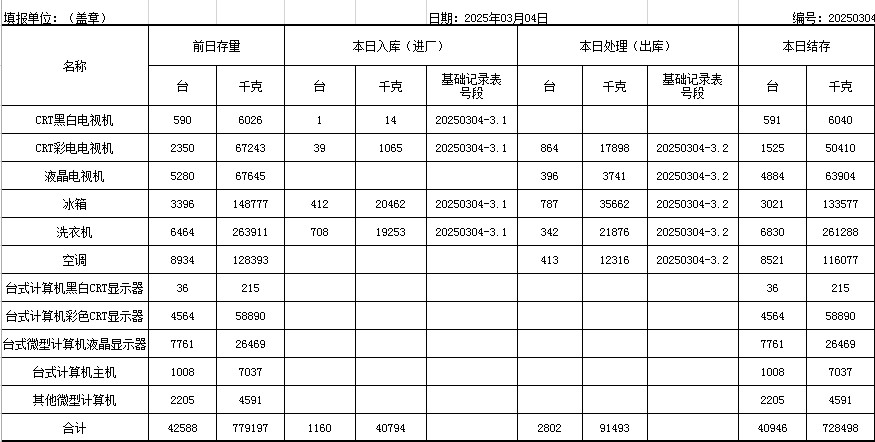 填报单位：（盖章）　　日期：2025年03月04日　　编号：20250304

| 名称 | 前日存量 台 | 前日存量 千克 | 本日入库（进厂） 台 | 本日入库（进厂） 千克 | 本日入库（进厂） 基础记录表号段 | 本日处理（出库） 台 | 本日处理（出库） 千克 | 本日处理（出库） 基础记录表号段 | 本日结存 台 | 本日结存 千克 |
|---|---|---|---|---|---|---|---|---|---|---|
| CRT黑白电视机 | 590 | 6026 | 1 | 14 | 20250304-3.1 | | | | 591 | 6040 |
| CRT彩电电视机 | 2350 | 67243 | 39 | 1065 | 20250304-3.1 | 864 | 17898 | 20250304-3.2 | 1525 | 50410 |
| 液晶电视机 | 5280 | 67645 | | | | 396 | 3741 | 20250304-3.2 | 4884 | 63904 |
| 冰箱 | 3396 | 148777 | 412 | 20462 | 20250304-3.1 | 787 | 35662 | 20250304-3.2 | 3021 | 133577 |
| 洗衣机 | 6464 | 263911 | 708 | 19253 | 20250304-3.1 | 342 | 21876 | 20250304-3.2 | 6830 | 261288 |
| 空调 | 8934 | 128393 | | | | 413 | 12316 | 20250304-3.2 | 8521 | 116077 |
| 台式计算机黑白CRT显示器 | 36 | 215 | | | | | | | 36 | 215 |
| 台式计算机彩色CRT显示器 | 4564 | 58890 | | | | | | | 4564 | 58890 |
| 台式微型计算机液晶显示器 | 7761 | 26469 | | | | | | | 7761 | 26469 |
| 台式计算机主机 | 1008 | 7037 | | | | | | | 1008 | 7037 |
| 其他微型计算机 | 2205 | 4591 | | | | | | | 2205 | 4591 |
| 合计 | 42588 | 779197 | 1160 | 40794 | | 2802 | 91493 | | 40946 | 728498 |